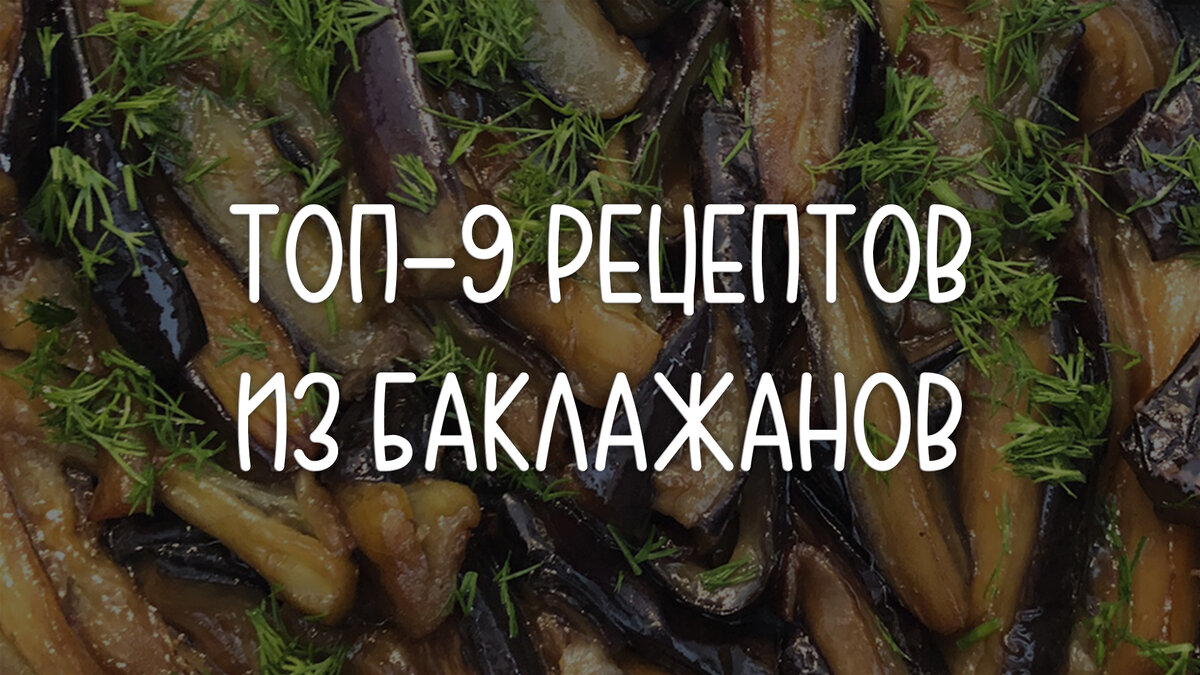 ТОП-9 РЕЦЕПТОВ ИЗ БАКЛАЖАНОВ